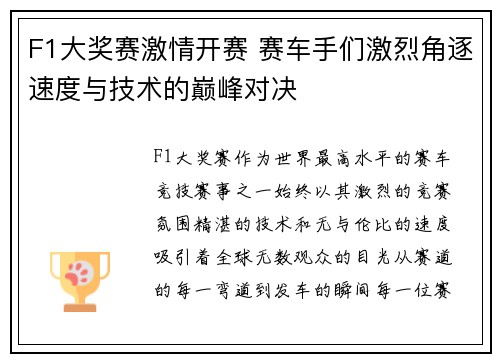 F1大奖赛激情开赛 赛车手们激烈角逐速度与技术的巅峰对决

F1大奖赛作为世界最高水平的赛车竞技赛事之一始终以其激烈的竞赛氛围精湛的技术和无与伦比的速度吸引着全球无数观众的目光从赛道的每一弯道到发车的瞬间每一位赛